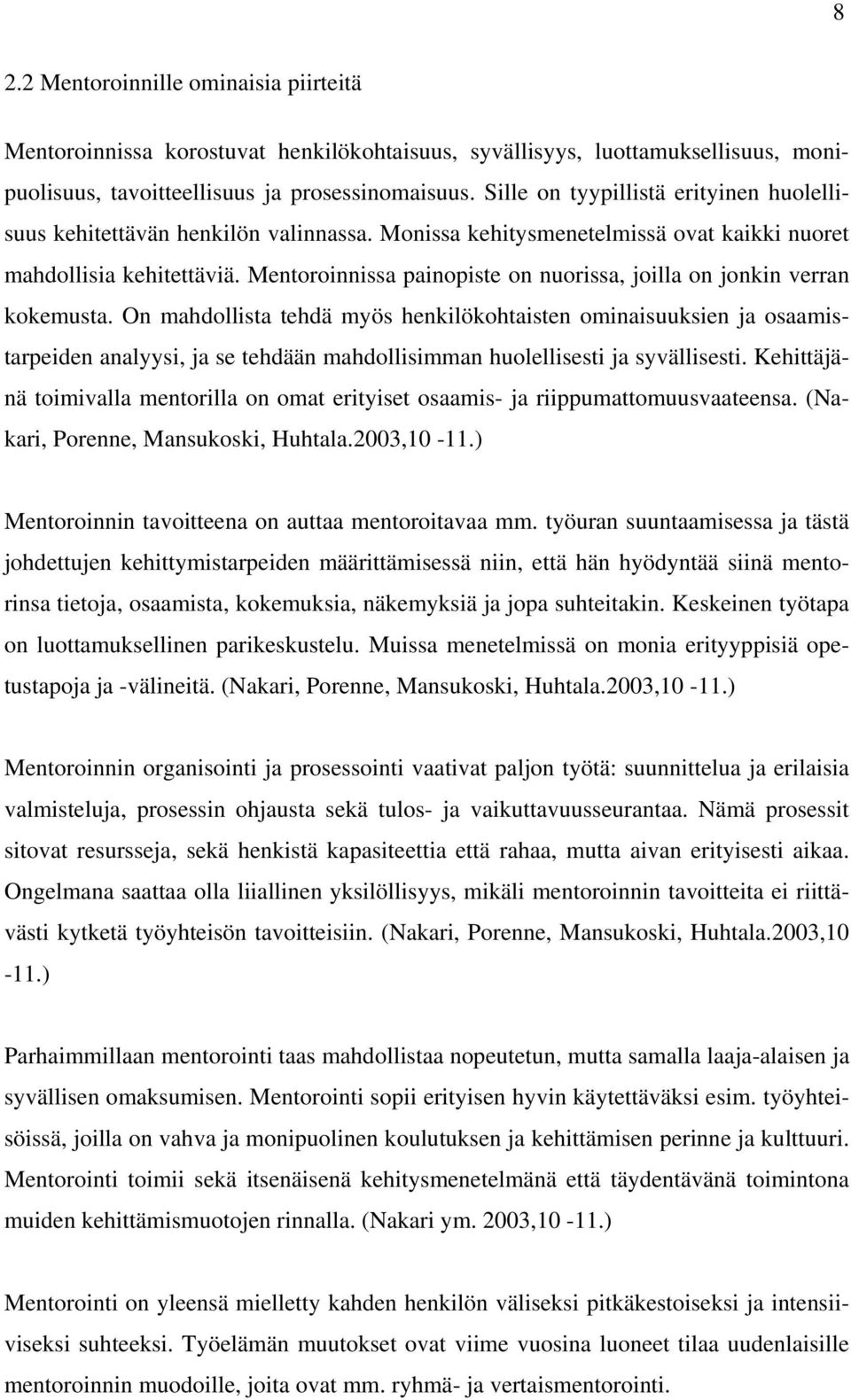 8

2.2 Mentoroinnille ominaisia piirteitä

Mentoroinnissa korostuvat henkilökohtaisuus, syvällisyys, luottamuksellisuus, monipuolisuus, tavoitteellisuus ja prosessinomaisuus. Sille on tyypillistä erityinen huolellisuus kehitettävän henkilön valinnassa. Monissa kehitysmenetelmissä ovat kaikki nuoret mahdollisia kehitettäviä. Mentoroinnissa painopiste on nuorissa, joilla on jonkin verran kokemusta. On mahdollista tehdä myös henkilökohtaisten ominaisuuksien ja osaamistarpeiden analyysi, ja se tehdään mahdollisimman huolellisesti ja syvällisesti. Kehittäjänä toimivalla mentorilla on omat erityiset osaamis- ja riippumattomuusvaateensa. (Nakari, Porenne, Mansukoski, Huhtala.2003,10 -11.)

Mentoroinnin tavoitteena on auttaa mentoroitavaa mm. työuran suuntaamisessa ja tästä johdettujen kehittymistarpeiden määrittämisessä niin, että hän hyödyntää siinä mentorinsa tietoja, osaamista, kokemuksia, näkemyksiä ja jopa suhteitakin. Keskeinen työtapa on luottamuksellinen parikeskustelu. Muissa menetelmissä on monia erityyppisiä opetustapoja ja -välineitä. (Nakari, Porenne, Mansukoski, Huhtala.2003,10 -11.)

Mentoroinnin organisointi ja prosessointi vaativat paljon työtä: suunnittelua ja erilaisia valmisteluja, prosessin ohjausta sekä tulos- ja vaikuttavuusseurantaa. Nämä prosessit sitovat resursseja, sekä henkistä kapasiteettia että rahaa, mutta aivan erityisesti aikaa. Ongelmana saattaa olla liiallinen yksilöllisyys, mikäli mentoroinnin tavoitteita ei riittävästi kytketä työyhteisön tavoitteisiin. (Nakari, Porenne, Mansukoski, Huhtala.2003,10 -11.)

Parhaimmillaan mentorointi taas mahdollistaa nopeutetun, mutta samalla laaja-alaisen ja syvällisen omaksumisen. Mentorointi sopii erityisen hyvin käytettäväksi esim. työyhteisöissä, joilla on vahva ja monipuolinen koulutuksen ja kehittämisen perinne ja kulttuuri. Mentorointi toimii sekä itsenäisenä kehitysmenetelmänä että täydentävänä toimintona muiden kehittämismuotojen rinnalla. (Nakari ym. 2003,10 -11.)

Mentorointi on yleensä mielletty kahden henkilön väliseksi pitkäkestoiseksi ja intensiiviseksi suhteeksi. Työelämän muutokset ovat viime vuosina luoneet tilaa uudenlaisille mentoroinnin muodoille, joita ovat mm. ryhmä- ja vertaismentorointi.